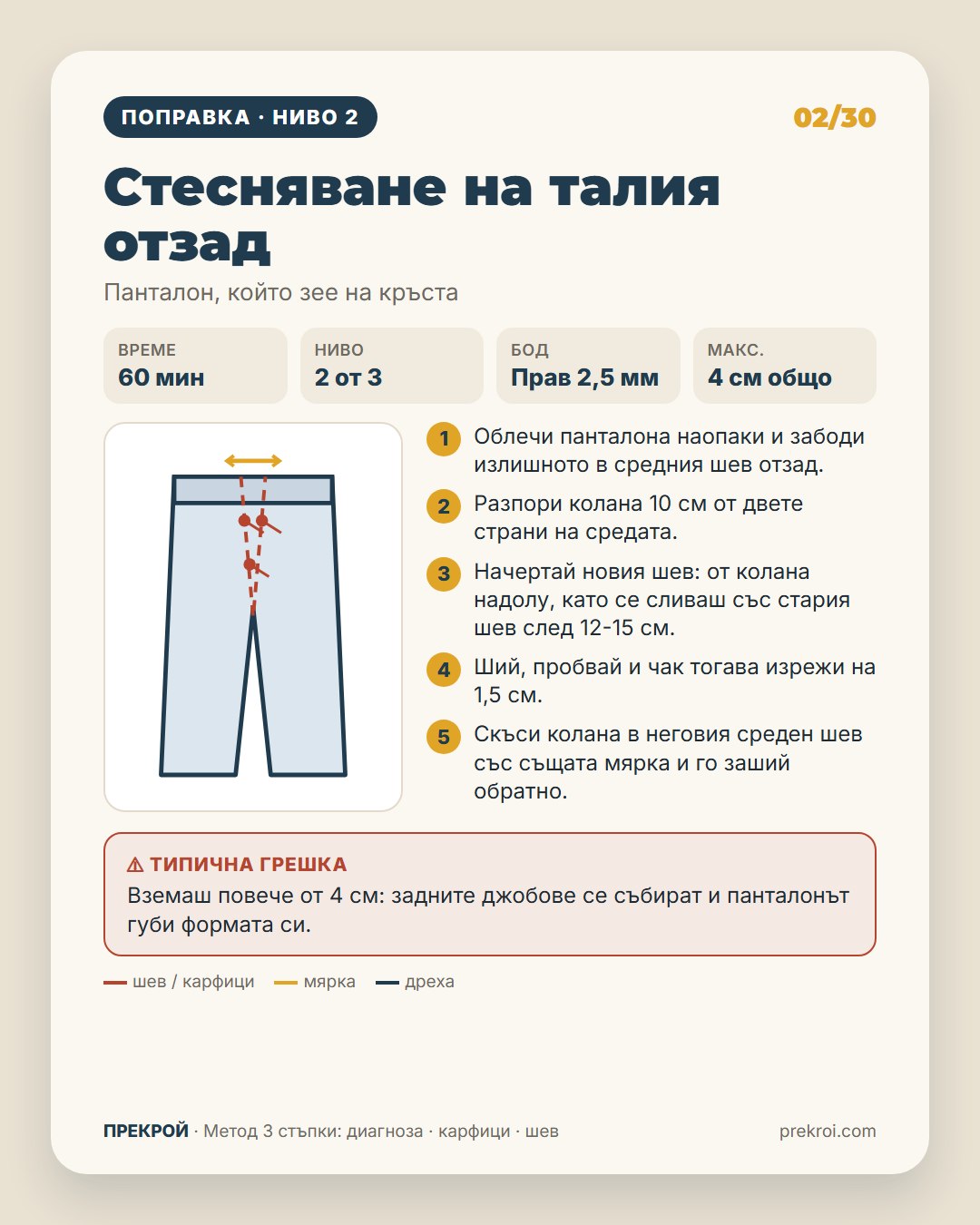 ПОПРАВКА · НИВО 2

02/30

Стесняване на талия отзад

Панталон, който зее на кръста

ВРЕМЕ
60 мин

НИВО
2 от 3

БОД
Прав 2,5 мм

МАКС.
4 см общо

1 Облечи панталона наопаки и забоди излишното в средния шев отзад.

2 Разпори колана 10 см от двете страни на средата.

3 Начертай новия шев: от колана надолу, като се сливаш със стария шев след 12-15 см.

4 Ший, пробвай и чак тогава изрежи на 1,5 см.

5 Скъси колана в неговия среден шев със същата мярка и го заший обратно.

⚠ ТИПИЧНА ГРЕШКА
Вземаш повече от 4 см: задните джобове се събират и панталонът губи формата си.

шев / карфици
мярка
дреха

ПРЕКРОЙ · Метод 3 стъпки: диагноза · карфици · шев

prekroi.com